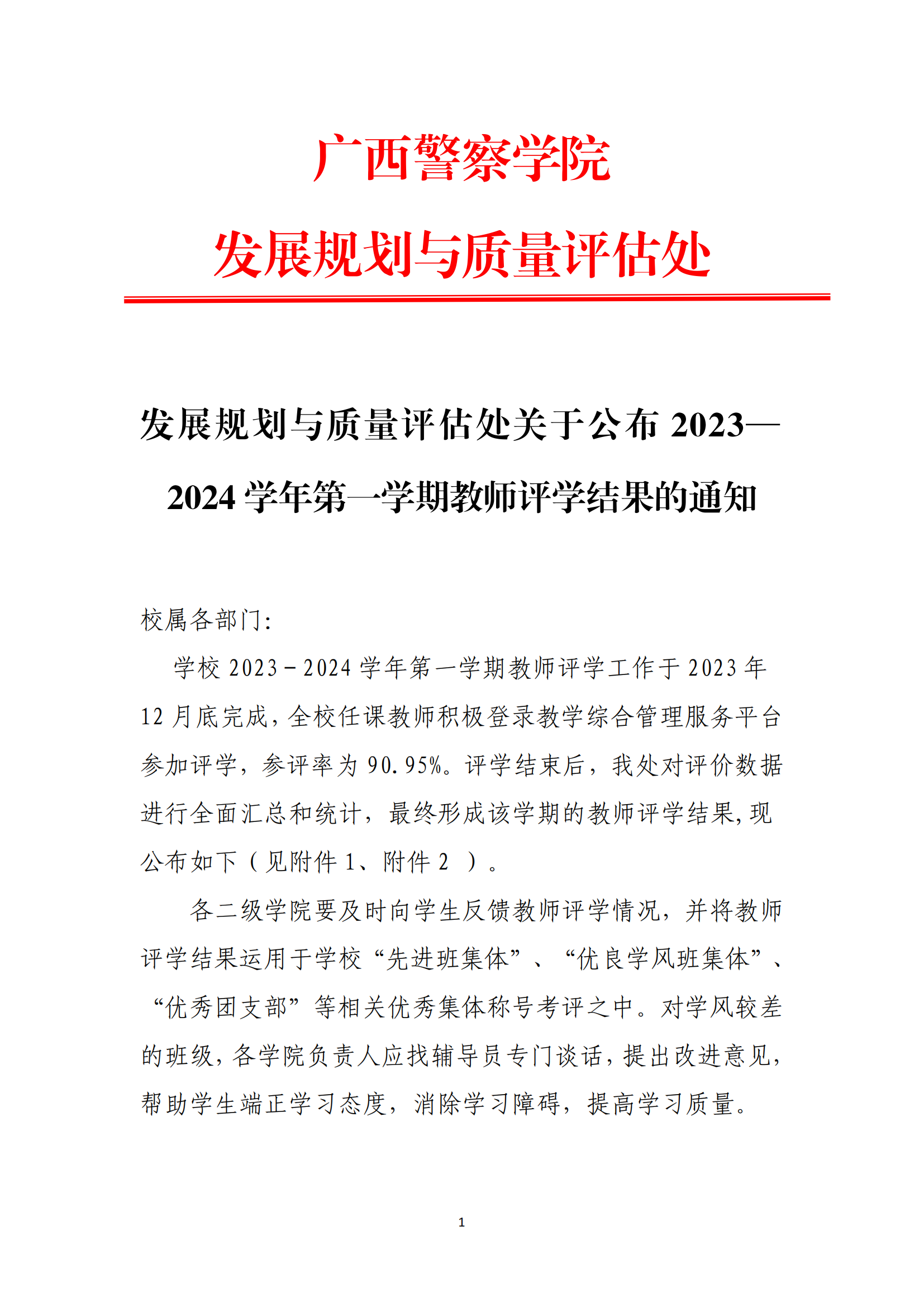 广西警察学院
发展规划与质量评估处

发展规划与质量评估处关于公布 2023—2024 学年第一学期教师评学结果的通知

校属各部门:

学校 2023－2024 学年第一学期教师评学工作于 2023 年 12 月底完成，全校任课教师积极登录教学综合管理服务平台参加评学，参评率为 90.95%。评学结束后，我处对评价数据进行全面汇总和统计，最终形成该学期的教师评学结果，现公布如下（见附件 1、附件 2 ）。

各二级学院要及时向学生反馈教师评学情况，并将教师评学结果运用于学校“先进班集体”、“优良学风班集体”、“优秀团支部”等相关优秀集体称号考评之中。对学风较差的班级，各学院负责人应找辅导员专门谈话，提出改进意见，帮助学生端正学习态度，消除学习障碍，提高学习质量。

1